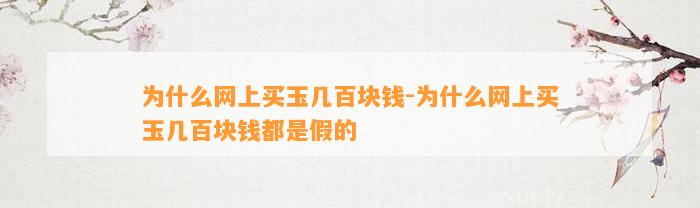 为什么网上买玉几百块钱-为什么网上买玉几百块钱都是假的